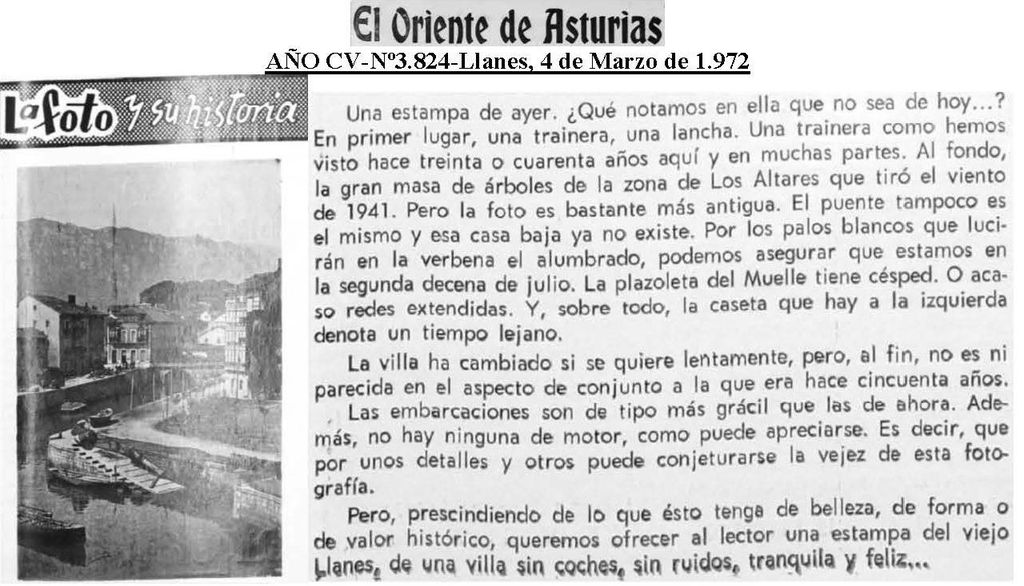 El Oriente de Asturias
AÑO CV-Nº3.824-Llanes, 4 de Marzo de 1.972

La foto y su historia

Una estampa de ayer. ¿Qué notamos en ella que no sea de hoy...? En primer lugar, una trainera, una lancha. Una trainera como hemos visto hace treinta o cuarenta años aquí y en muchas partes. Al fondo, la gran masa de árboles de la zona de Los Altares que tiró el viento de 1941. Pero la foto es bastante más antigua. El puente tampoco es el mismo y esa casa baja ya no existe. Por los palos blancos que lucirán en la verbena el alumbrado, podemos asegurar que estamos en la segunda decena de julio. La plazoleta del Muelle tiene césped. O acaso redes extendidas. Y, sobre todo, la caseta que hay a la izquierda denota un tiempo lejano.

La villa ha cambiado si se quiere lentamente, pero, al fin, no es ni parecida en el aspecto de conjunto a la que era hace cincuenta años.

Las embarcaciones son de tipo más grácil que las de ahora. Además, no hay ninguna de motor, como puede apreciarse. Es decir, que por unos detalles y otros puede conjeturarse la vejez de esta fotografía.

Pero, prescindiendo de lo que ésto tenga de belleza, de forma o de valor histórico, queremos ofrecer al lector una estampa del viejo Llanes, de una villa sin coches, sin ruidos, tranquila y feliz...